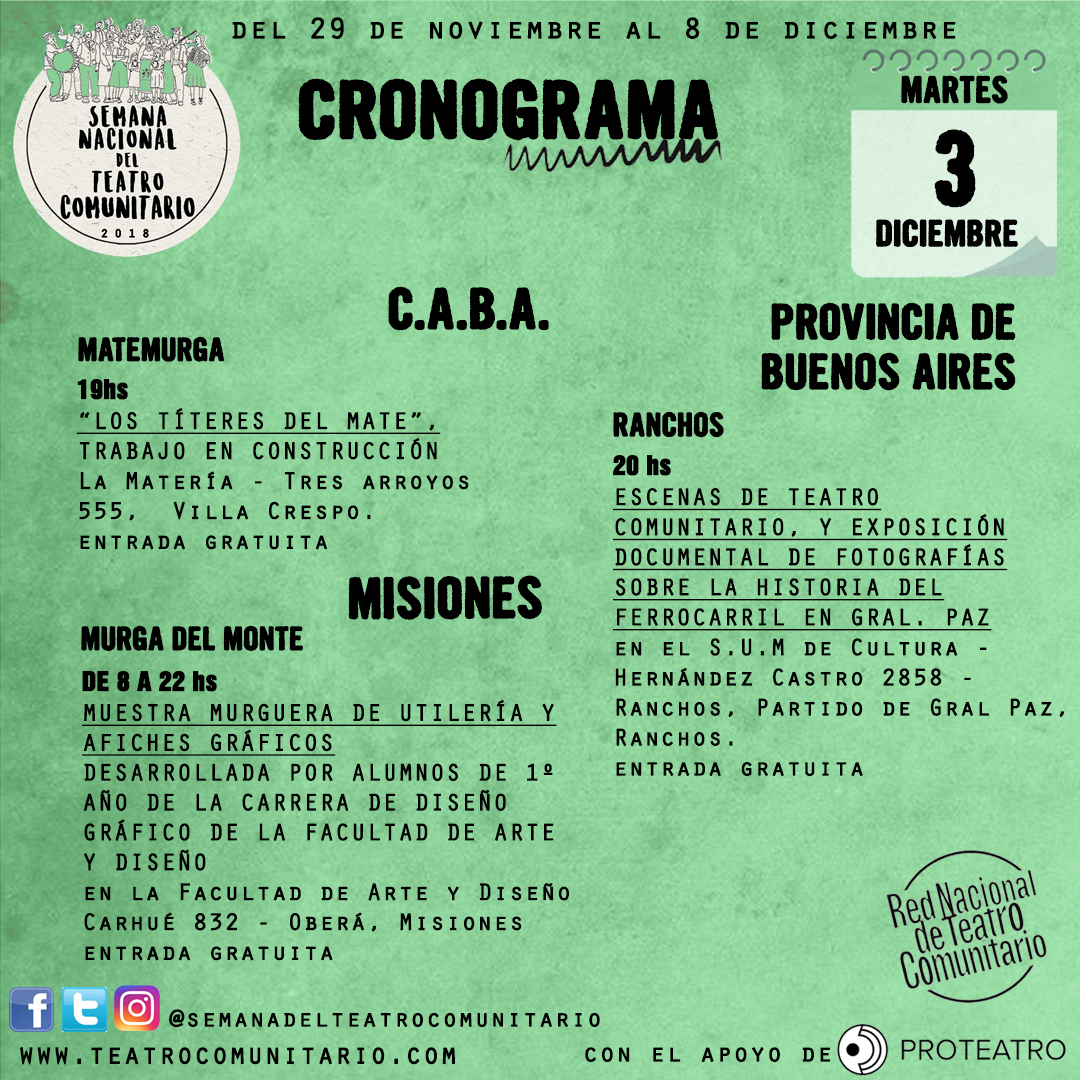 SEMANA NACIONAL DEL TEATRO COMUNITARIO 2018

DEL 29 DE NOVIEMBRE AL 8 DE DICIEMBRE

CRONOGRAMA

MARTES
3
DICIEMBRE

C.A.B.A.

MATEMURGA
19hs
"LOS TÍTERES DEL MATE", TRABAJO EN CONSTRUCCIÓN
La Matería - Tres arroyos 555, Villa Crespo.
ENTRADA GRATUITA

MISIONES

MURGA DEL MONTE
DE 8 A 22 hs
MUESTRA MURGUERA DE UTILERÍA Y AFICHES GRÁFICOS
DESARROLLADA POR ALUMNOS DE 1º AÑO DE LA CARRERA DE DISEÑO GRÁFICO DE LA FACULTAD DE ARTE Y DISEÑO
en la Facultad de Arte y Diseño Carhué 832 - Oberá, Misiones
ENTRADA GRATUITA

PROVINCIA DE BUENOS AIRES

RANCHOS
20 hs
ESCENAS DE TEATRO COMUNITARIO, Y EXPOSICIÓN DOCUMENTAL DE FOTOGRAFÍAS SOBRE LA HISTORIA DEL FERROCARRIL EN GRAL. PAZ
en el S.U.M de Cultura - Hernández Castro 2858 - Ranchos, Partido de Gral Paz, Ranchos.
ENTRADA GRATUITA

Red Nacional de Teatro Comunitario

@SEMANADELTEATROCOMUNITARIO
WWW.TEATROCOMUNITARIO.COM
CON EL APOYO DE PROTEATRO